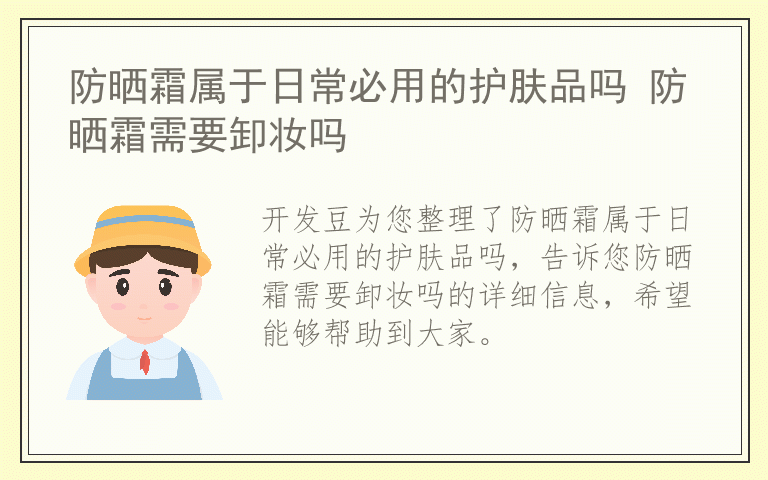 防晒霜属于日常必用的护肤品吗 防晒霜需要卸妆吗

开发豆为您整理了防晒霜属于日常必用的护肤品吗，告诉您防晒霜需要卸妆吗的详细信息，希望能够帮助到大家。